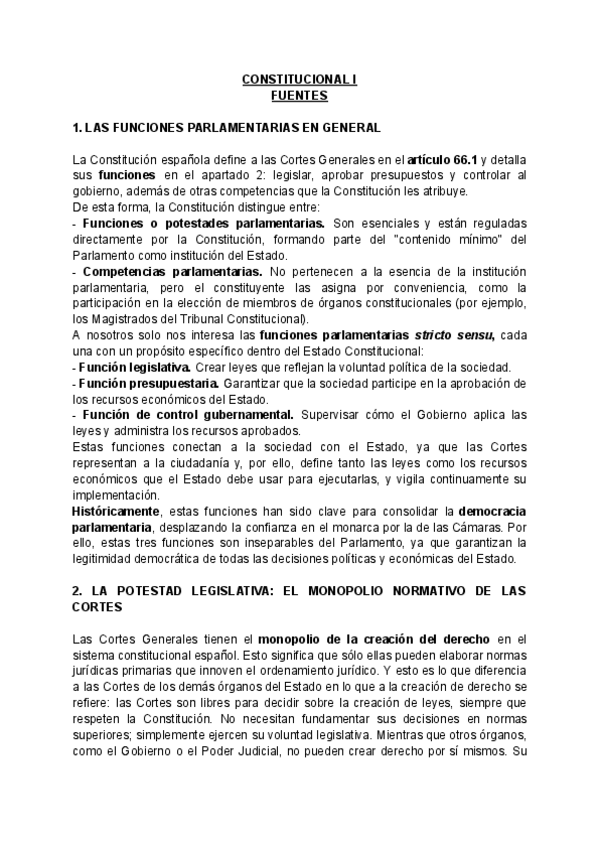 CONSTITUCIONAL I
FUENTES

1. LAS FUNCIONES PARLAMENTARIAS EN GENERAL

La Constitución española define a las Cortes Generales en el artículo 66.1 y detalla sus funciones en el apartado 2: legislar, aprobar presupuestos y controlar al gobierno, además de otras competencias que la Constitución les atribuye.
De esta forma, la Constitución distingue entre:
- Funciones o potestades parlamentarias. Son esenciales y están reguladas directamente por la Constitución, formando parte del "contenido mínimo" del Parlamento como institución del Estado.
- Competencias parlamentarias. No pertenecen a la esencia de la institución parlamentaria, pero el constituyente las asigna por conveniencia, como la participación en la elección de miembros de órganos constitucionales (por ejemplo, los Magistrados del Tribunal Constitucional).
A nosotros solo nos interesa las funciones parlamentarias stricto sensu, cada una con un propósito específico dentro del Estado Constitucional:
- Función legislativa. Crear leyes que reflejan la voluntad política de la sociedad.
- Función presupuestaria. Garantizar que la sociedad participe en la aprobación de los recursos económicos del Estado.
- Función de control gubernamental. Supervisar cómo el Gobierno aplica las leyes y administra los recursos aprobados.
Estas funciones conectan a la sociedad con el Estado, ya que las Cortes representan a la ciudadanía y, por ello, define tanto las leyes como los recursos económicos que el Estado debe usar para ejecutarlas, y vigila continuamente su implementación.
Históricamente, estas funciones han sido clave para consolidar la democracia parlamentaria, desplazando la confianza en el monarca por la de las Cámaras. Por ello, estas tres funciones son inseparables del Parlamento, ya que garantizan la legitimidad democrática de todas las decisiones políticas y económicas del Estado.

2. LA POTESTAD LEGISLATIVA: EL MONOPOLIO NORMATIVO DE LAS CORTES

Las Cortes Generales tienen el monopolio de la creación del derecho en el sistema constitucional español. Esto significa que sólo ellas pueden elaborar normas jurídicas primarias que innoven el ordenamiento jurídico. Y esto es lo que diferencia a las Cortes de los demás órganos del Estado en lo que a la creación de derecho se refiere: las Cortes son libres para decidir sobre la creación de leyes, siempre que respeten la Constitución. No necesitan fundamentar sus decisiones en normas superiores; simplemente ejercen su voluntad legislativa. Mientras que otros órganos, como el Gobierno o el Poder Judicial, no pueden crear derecho por sí mismos. Su